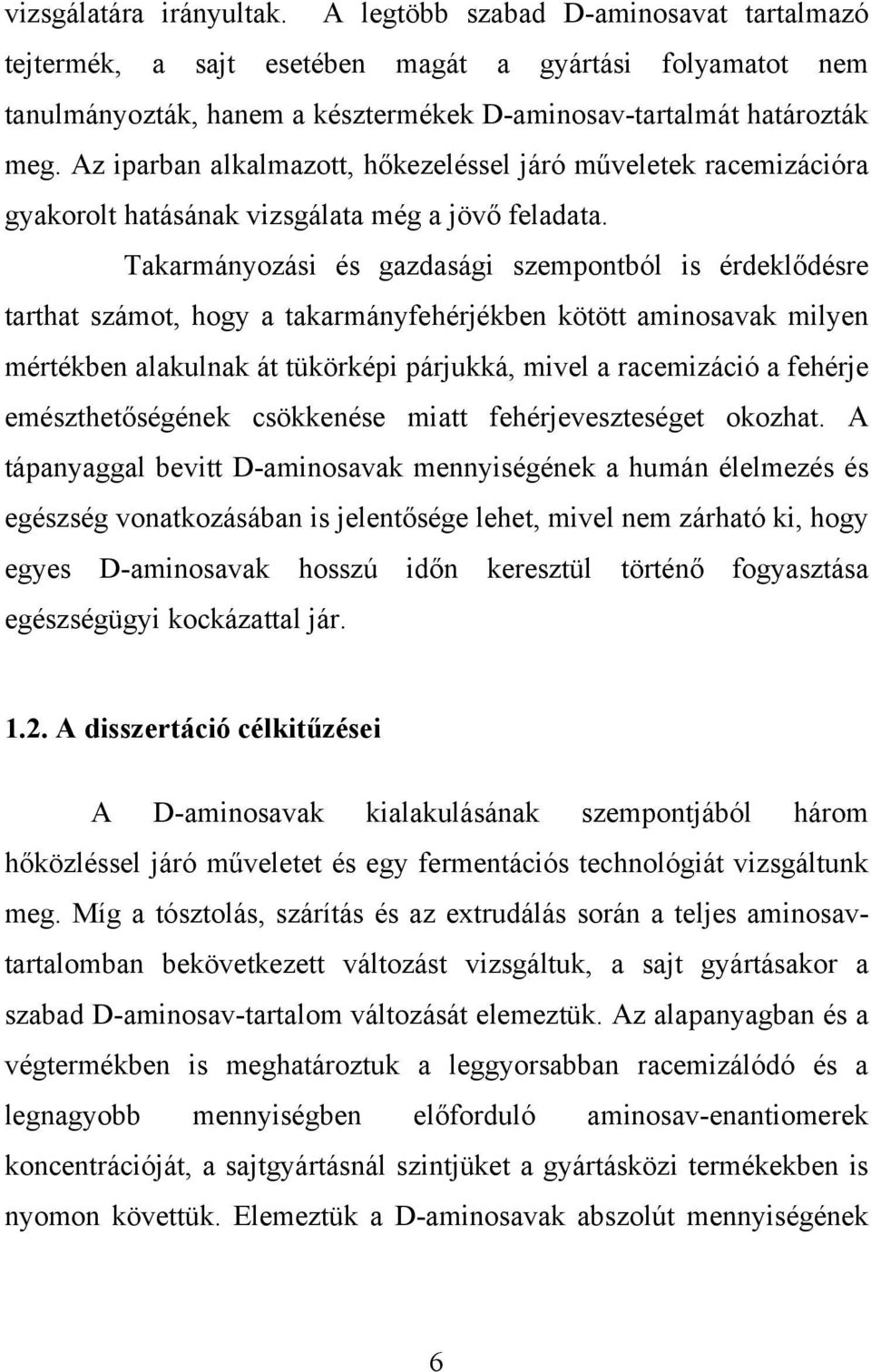 vizsgálatára irányultak. A legtöbb szabad D-aminosavat tartalmazó tejtermék, a sajt esetében magát a gyártási folyamatot nem tanulmányozták, hanem a késztermékek D-aminosav-tartalmát határozták meg. Az iparban alkalmazott, hőkezeléssel járó műveletek racemizációra gyakorolt hatásának vizsgálata még a jövő feladata.

Takarmányozási és gazdasági szempontból is érdeklődésre tarthat számot, hogy a takarmányfehérjékben kötött aminosavak milyen mértékben alakulnak át tükörképi párjukká, mivel a racemizáció a fehérje emészthetőségének csökkenése miatt fehérjeveszteséget okozhat. A tápanyaggal bevitt D-aminosavak mennyiségének a humán élelmezés és egészség vonatkozásában is jelentősége lehet, mivel nem zárható ki, hogy egyes D-aminosavak hosszú időn keresztül történő fogyasztása egészségügyi kockázattal jár.

1.2. A disszertáció célkitűzései

A D-aminosavak kialakulásának szempontjából három hőközléssel járó műveletet és egy fermentációs technológiát vizsgáltunk meg. Míg a tósztolás, szárítás és az extrudálás során a teljes aminosav-tartalomban bekövetkezett változást vizsgáltuk, a sajt gyártásakor a szabad D-aminosav-tartalom változását elemeztük. Az alapanyagban és a végtermékben is meghatároztuk a leggyorsabban racemizálódó és a legnagyobb mennyiségben előforduló aminosav-enantiomerek koncentrációját, a sajtgyártásnál szintjüket a gyártásközi termékekben is nyomon követtük. Elemeztük a D-aminosavak abszolút mennyiségének

6